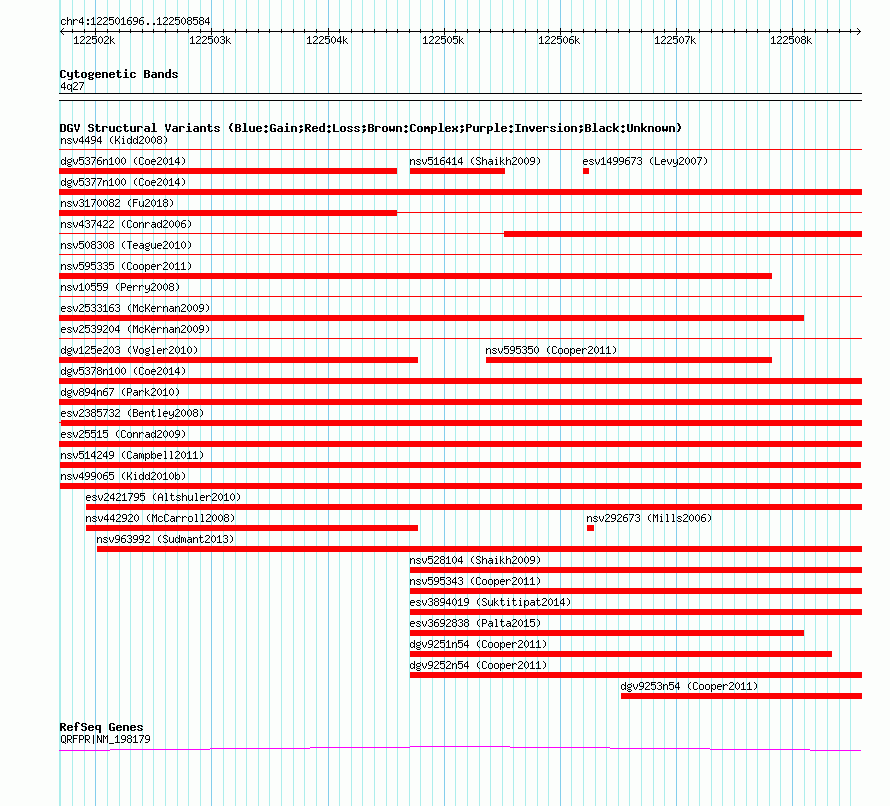 chr4:122501696..122508584

122502k 122503k 122504k 122505k 122506k 122507k 122508k

Cytogenetic Bands
4q27

DGV Structural Variants (Blue:Gain;Red:Loss;Brown:Complex;Purple:Inversion;Black:Unknown)
nsv4494 (Kidd2008)
dgv5376n100 (Coe2014)
nsv516414 (Shaikh2009)
esv1499673 (Levy2007)
dgv5377n100 (Coe2014)
nsv3170082 (Fu2018)
nsv437422 (Conrad2006)
nsv508308 (Teague2010)
nsv595335 (Cooper2011)
nsv10559 (Perry2008)
esv2533163 (McKernan2009)
esv2539204 (McKernan2009)
dgv125e203 (Vogler2010)
nsv595350 (Cooper2011)
dgv5378n100 (Coe2014)
dgv894n67 (Park2010)
esv2385732 (Bentley2008)
esv25515 (Conrad2009)
nsv514249 (Campbell2011)
nsv499065 (Kidd2010b)
esv2421795 (Altshuler2010)
nsv442920 (McCarroll2008)
nsv292673 (Mills2006)
nsv963992 (Sudmant2013)
nsv528104 (Shaikh2009)
nsv595343 (Cooper2011)
esv3894019 (Suktitipat2014)
esv3692838 (Palta2015)
dgv9251n54 (Cooper2011)
dgv9252n54 (Cooper2011)
dgv9253n54 (Cooper2011)

RefSeq Genes
QRFPR|NM_198179